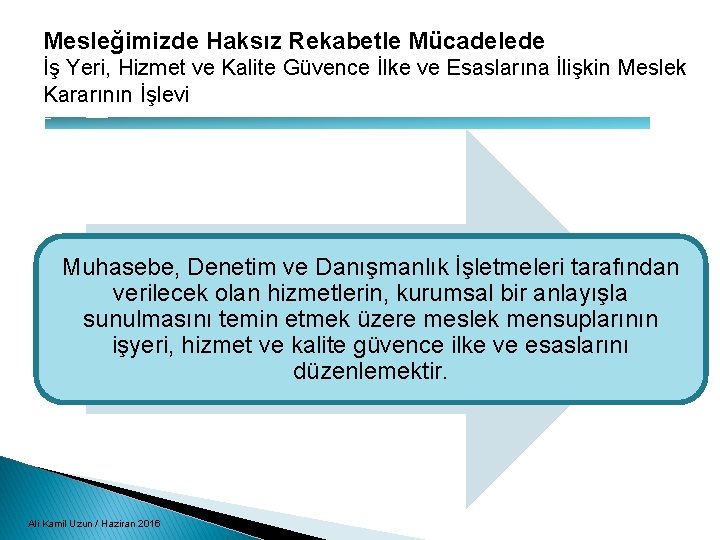 Mesleğimizde Haksız Rekabetle Mücadelede
İş Yeri, Hizmet ve Kalite Güvence İlke ve Esaslarına İlişkin Meslek Kararının İşlevi

Muhasebe, Denetim ve Danışmanlık İşletmeleri tarafından verilecek olan hizmetlerin, kurumsal bir anlayışla sunulmasını temin etmek üzere meslek mensuplarının işyeri, hizmet ve kalite güvence ilke ve esaslarını düzenlemektir.

Ali Kamil Uzun / Haziran 2016